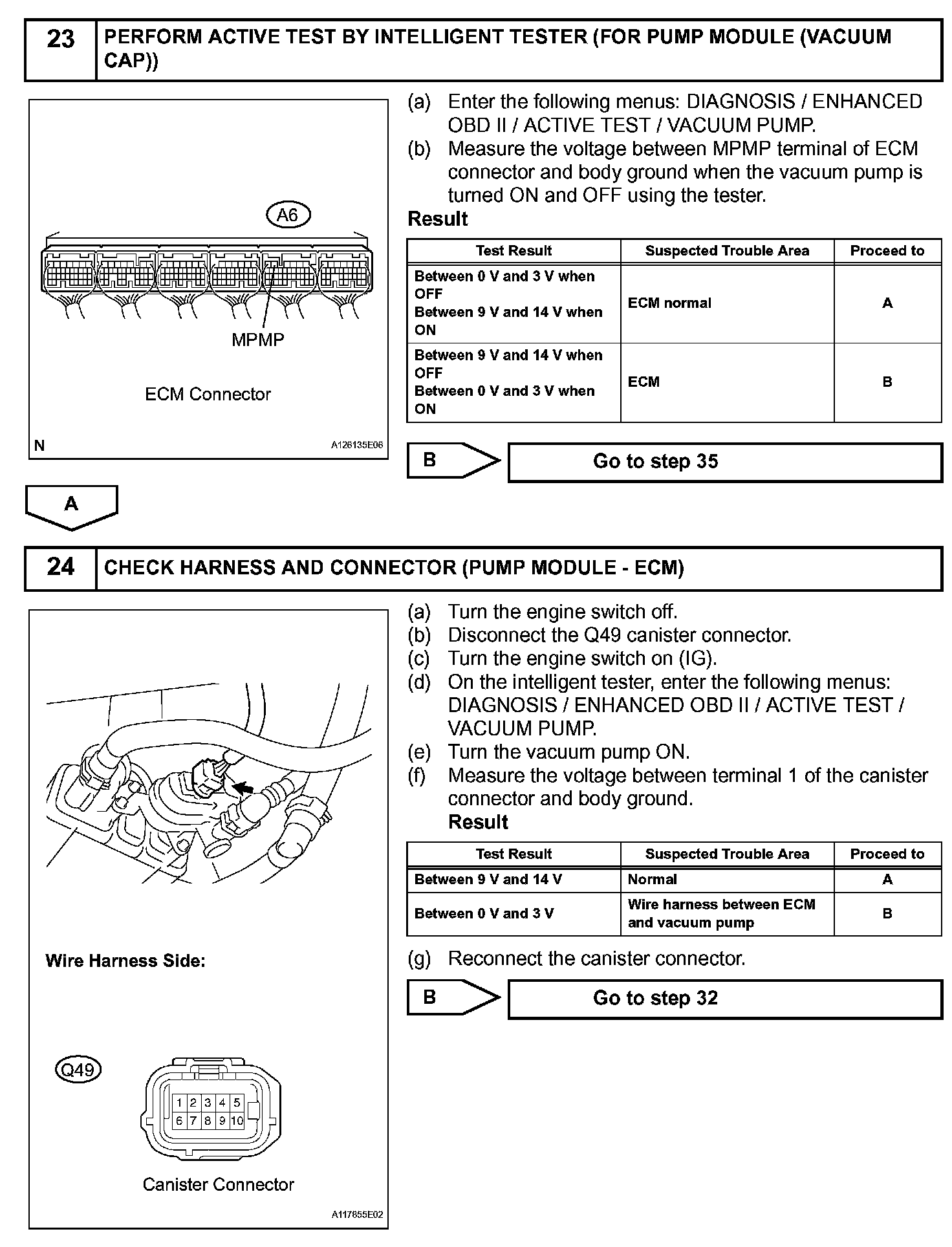 23 PERFORM ACTIVE TEST BY INTELLIGENT TESTER (FOR PUMP MODULE (VACUUM CAP))

A6

MPMP

ECM Connector

N

A126135E06

(a) Enter the following menus: DIAGNOSIS / ENHANCED OBD II / ACTIVE TEST / VACUUM PUMP.
(b) Measure the voltage between MPMP terminal of ECM connector and body ground when the vacuum pump is turned ON and OFF using the tester.

Result

| Test Result | Suspected Trouble Area | Proceed to |
|---|---|---|
| Between 0 V and 3 V when OFF Between 9 V and 14 V when ON | ECM normal | A |
| Between 9 V and 14 V when OFF Between 0 V and 3 V when ON | ECM | B |

B Go to step 35

A

24 CHECK HARNESS AND CONNECTOR (PUMP MODULE - ECM)

Wire Harness Side:

Q49

1 2 3 4 5
6 7 8 9 10

Canister Connector

A117855E02

(a) Turn the engine switch off.
(b) Disconnect the Q49 canister connector.
(c) Turn the engine switch on (IG).
(d) On the intelligent tester, enter the following menus: DIAGNOSIS / ENHANCED OBD II / ACTIVE TEST / VACUUM PUMP.
(e) Turn the vacuum pump ON.
(f) Measure the voltage between terminal 1 of the canister connector and body ground.

Result

| Test Result | Suspected Trouble Area | Proceed to |
|---|---|---|
| Between 9 V and 14 V | Normal | A |
| Between 0 V and 3 V | Wire harness between ECM and vacuum pump | B |

(g) Reconnect the canister connector.

B Go to step 32